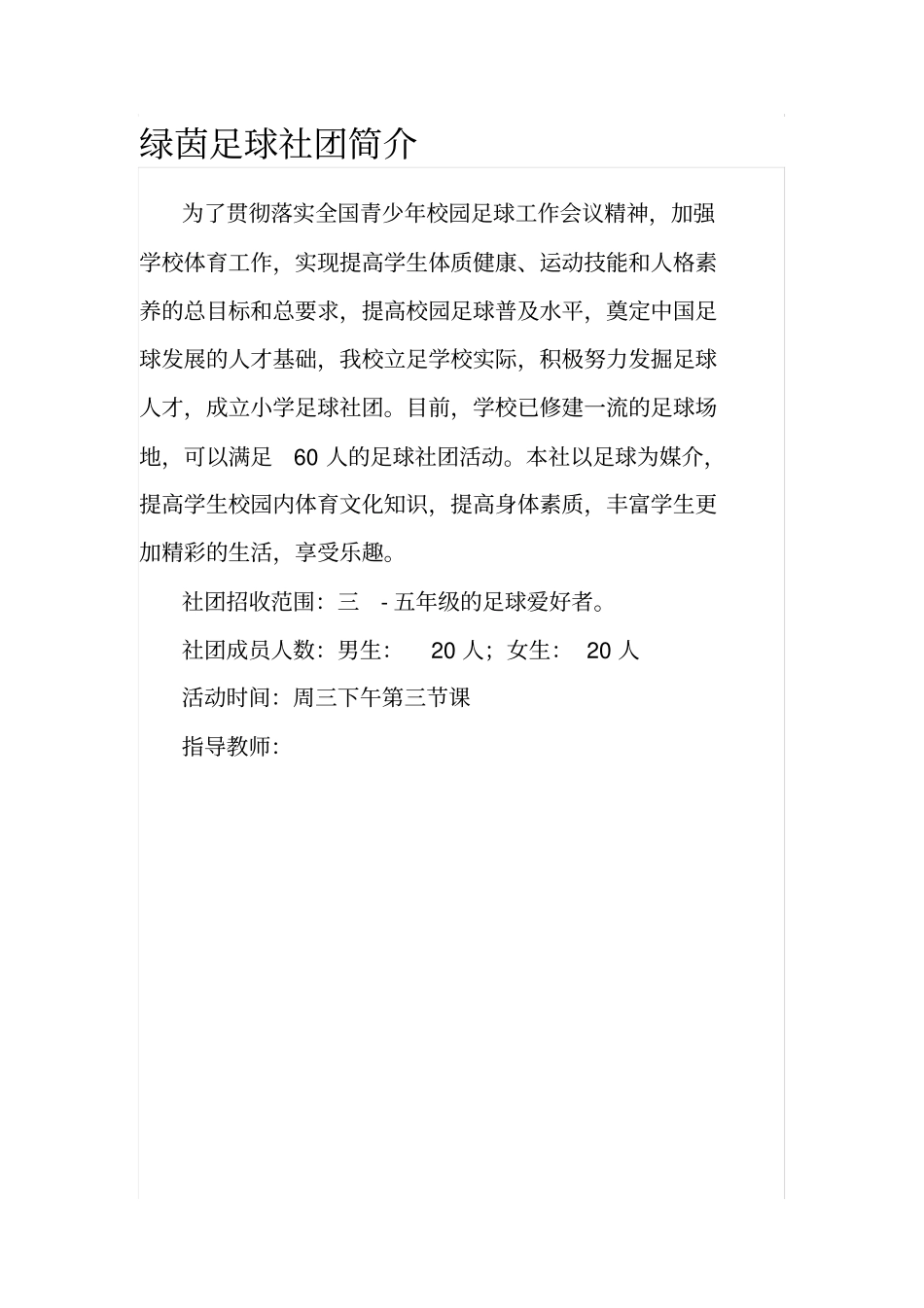 绿茵足球社团简介

为了贯彻落实全国青少年校园足球工作会议精神，加强学校体育工作，实现提高学生体质健康、运动技能和人格素养的总目标和总要求，提高校园足球普及水平，奠定中国足球发展的人才基础，我校立足学校实际，积极努力发掘足球人才，成立小学足球社团。目前，学校已修建一流的足球场地，可以满足 60 人的足球社团活动。本社以足球为媒介，提高学生校园内体育文化知识，提高身体素质，丰富学生更加精彩的生活，享受乐趣。

社团招收范围：三 - 五年级的足球爱好者。

社团成员人数：男生： 20 人；女生： 20 人

活动时间：周三下午第三节课

指导教师：